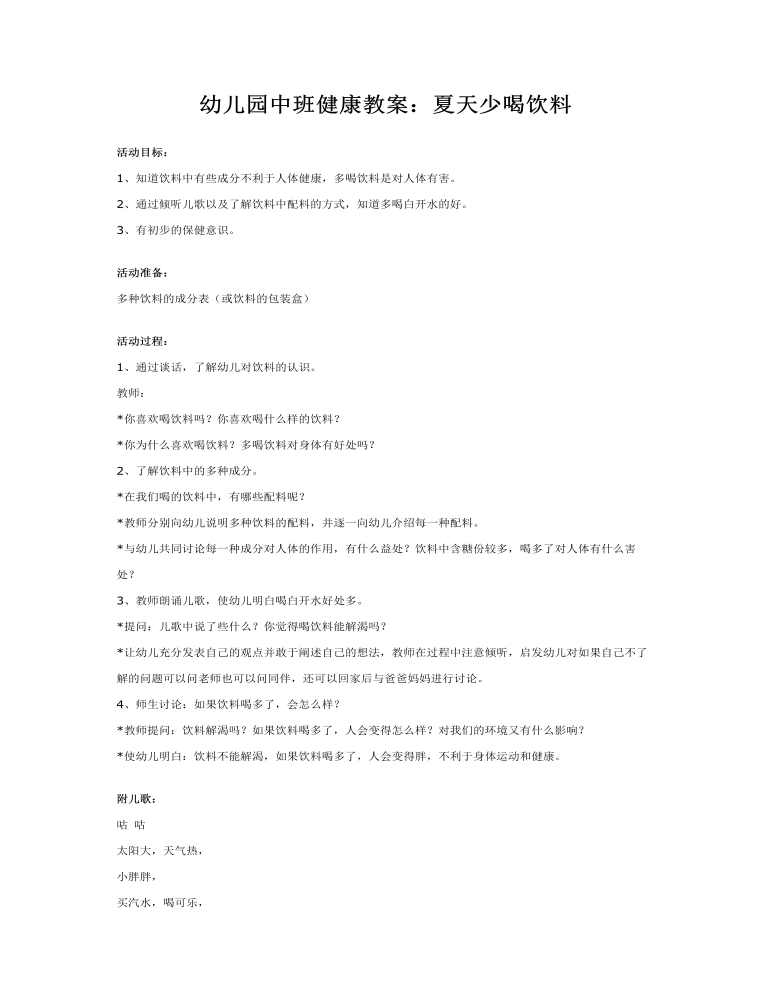 幼儿园中班健康教案：夏天少喝饮料

活动目标：

1、知道饮料中有些成分不利于人体健康，多喝饮料是对人体有害。

2、通过倾听儿歌以及了解饮料中配料的方式，知道多喝白开水的好。

3、有初步的保健意识。

活动准备：

多种饮料的成分表（或饮料的包装盒）

活动过程：

1、通过谈话，了解幼儿对饮料的认识。

教师：

*你喜欢喝饮料吗？你喜欢喝什么样的饮料？

*你为什么喜欢喝饮料？多喝饮料对身体有好处吗？

2、了解饮料中的多种成分。

*在我们喝的饮料中，有哪些配料呢？

*教师分别向幼儿说明多种饮料的配料，并逐一向幼儿介绍每一种配料。

*与幼儿共同讨论每一种成分对人体的作用，有什么益处？饮料中含糖份较多，喝多了对人体有什么害处？

3、教师朗诵儿歌，使幼儿明白喝白开水好处多。

*提问：儿歌中说了些什么？你觉得喝饮料能解渴吗？

*让幼儿充分发表自己的观点并敢于阐述自己的想法，教师在过程中注意倾听，启发幼儿对如果自己不了解的问题可以问老师也可以问同伴，还可以回家后与爸爸妈妈进行讨论。

4、师生讨论：如果饮料喝多了，会怎么样？

*教师提问：饮料解渴吗？如果饮料喝多了，人会变得怎么样？对我们的环境又有什么影响？

*使幼儿明白：饮料不能解渴，如果饮料喝多了，人会变得胖，不利于身体运动和健康。

附儿歌：

咕 咕

太阳大，天气热，

小胖胖，

买汽水，喝可乐，